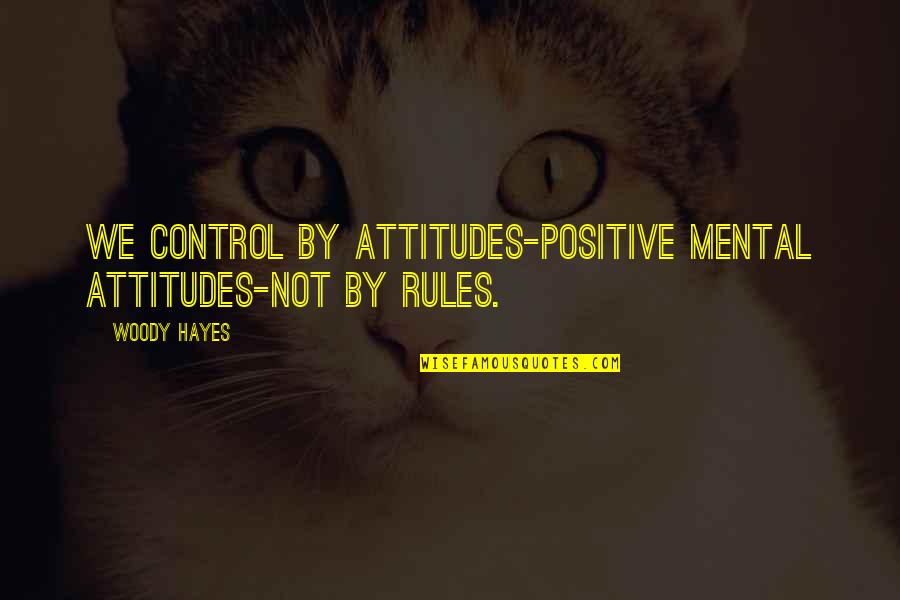 WE CONTROL BY ATTITUDES-POSITIVE MENTAL ATTITUDES-NOT BY RULES.

WOODY HAYES

WISEFAMOUSQUOTES.COM